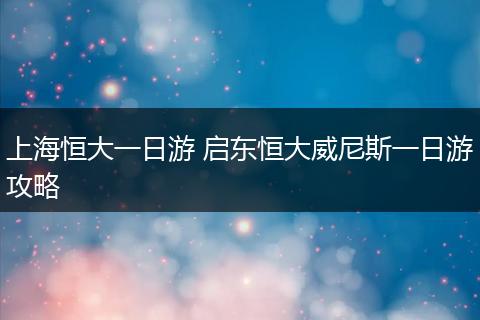 上海恒大一日游 启东恒大威尼斯一日游攻略